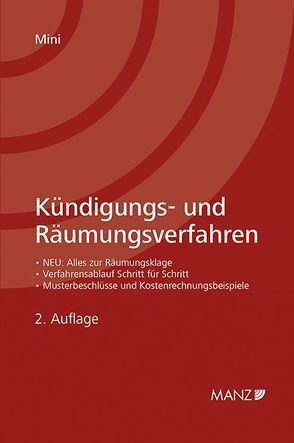 Mini

Kündigungs- und Räumungsverfahren

• NEU: Alles zur Räumungsklage
• Verfahrensablauf Schritt für Schritt
• Musterbeschlüsse und Kostenrechnungsbeispiele

2. Auflage

MANZ